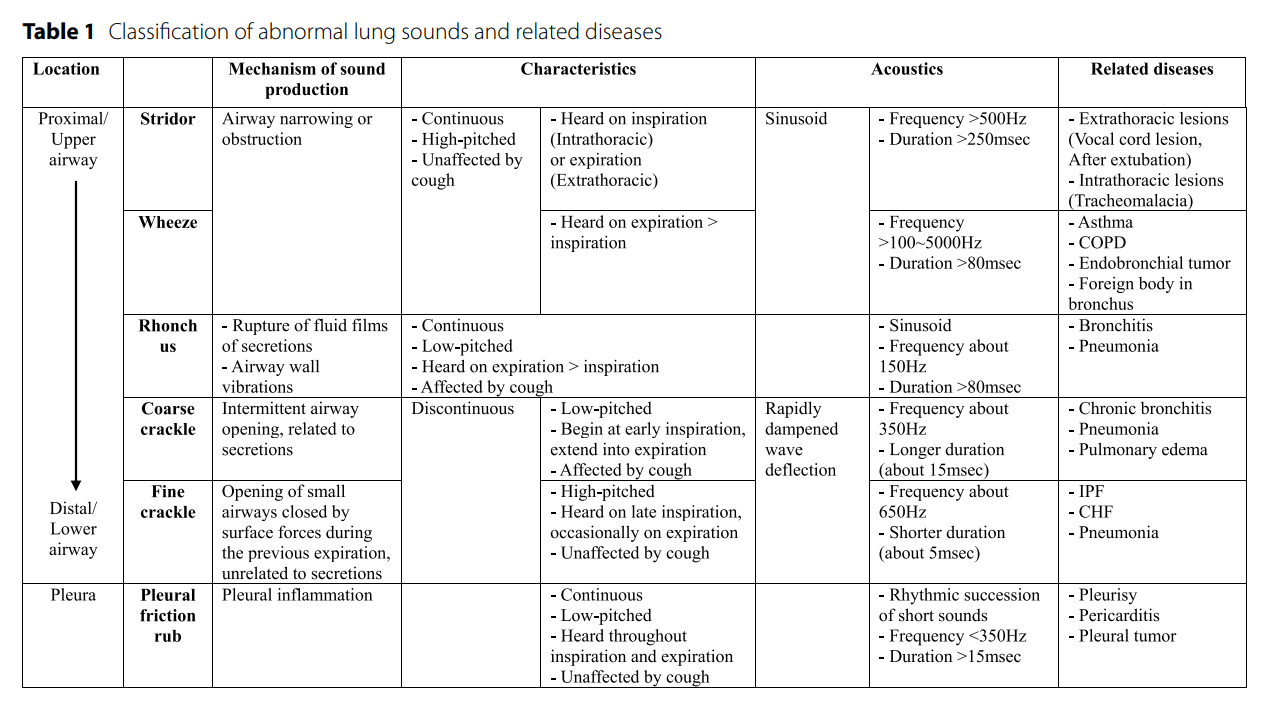 **Table 1** Classification of abnormal lung sounds and related diseases

| Location | | Mechanism of sound production | Characteristics | | Acoustics | | Related diseases |
|---|---|---|---|---|---|---|---|
| Proximal/ Upper airway | **Stridor** | Airway narrowing or obstruction | - Continuous - High-pitched - Unaffected by cough | - Heard on inspiration (Intrathoracic) or expiration (Extrathoracic) | Sinusoid | - Frequency >500Hz - Duration >250msec | - Extrathoracic lesions (Vocal cord lesion, After extubation) - Intrathoracic lesions (Tracheomalacia) |
| | **Wheeze** | | | - Heard on expiration > inspiration | | - Frequency >100~5000Hz - Duration >80msec | - Asthma - COPD - Endobronchial tumor - Foreign body in bronchus |
| | **Rhonchus** | - Rupture of fluid films of secretions - Airway wall vibrations | - Continuous - Low-pitched - Heard on expiration > inspiration - Affected by cough | | | - Sinusoid - Frequency about 150Hz - Duration >80msec | - Bronchitis - Pneumonia |
| | **Coarse crackle** | Intermittent airway opening, related to secretions | Discontinuous | - Low-pitched - Begin at early inspiration, extend into expiration - Affected by cough | Rapidly dampened wave deflection | - Frequency about 350Hz - Longer duration (about 15msec) | - Chronic bronchitis - Pneumonia - Pulmonary edema |
| Distal/ Lower airway | **Fine crackle** | Opening of small airways closed by surface forces during the previous expiration, unrelated to secretions | | - High-pitched - Heard on late inspiration, occasionally on expiration - Unaffected by cough | | - Frequency about 650Hz - Shorter duration (about 5msec) | - IPF - CHF - Pneumonia |
| Pleura | **Pleural friction rub** | Pleural inflammation | | - Continuous - Low-pitched - Heard throughout inspiration and expiration - Unaffected by cough | | - Rhythmic succession of short sounds - Frequency <350Hz - Duration >15msec | - Pleurisy - Pericarditis - Pleural tumor |